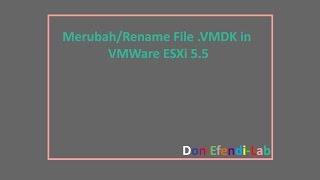 Merubah/Rename File .VMDK in VMWare ESXi 5.5

Don Efendi-Lab